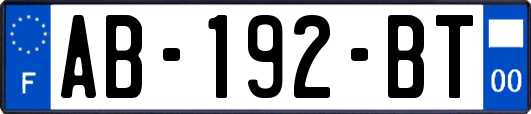 F
AB-192-BT
00